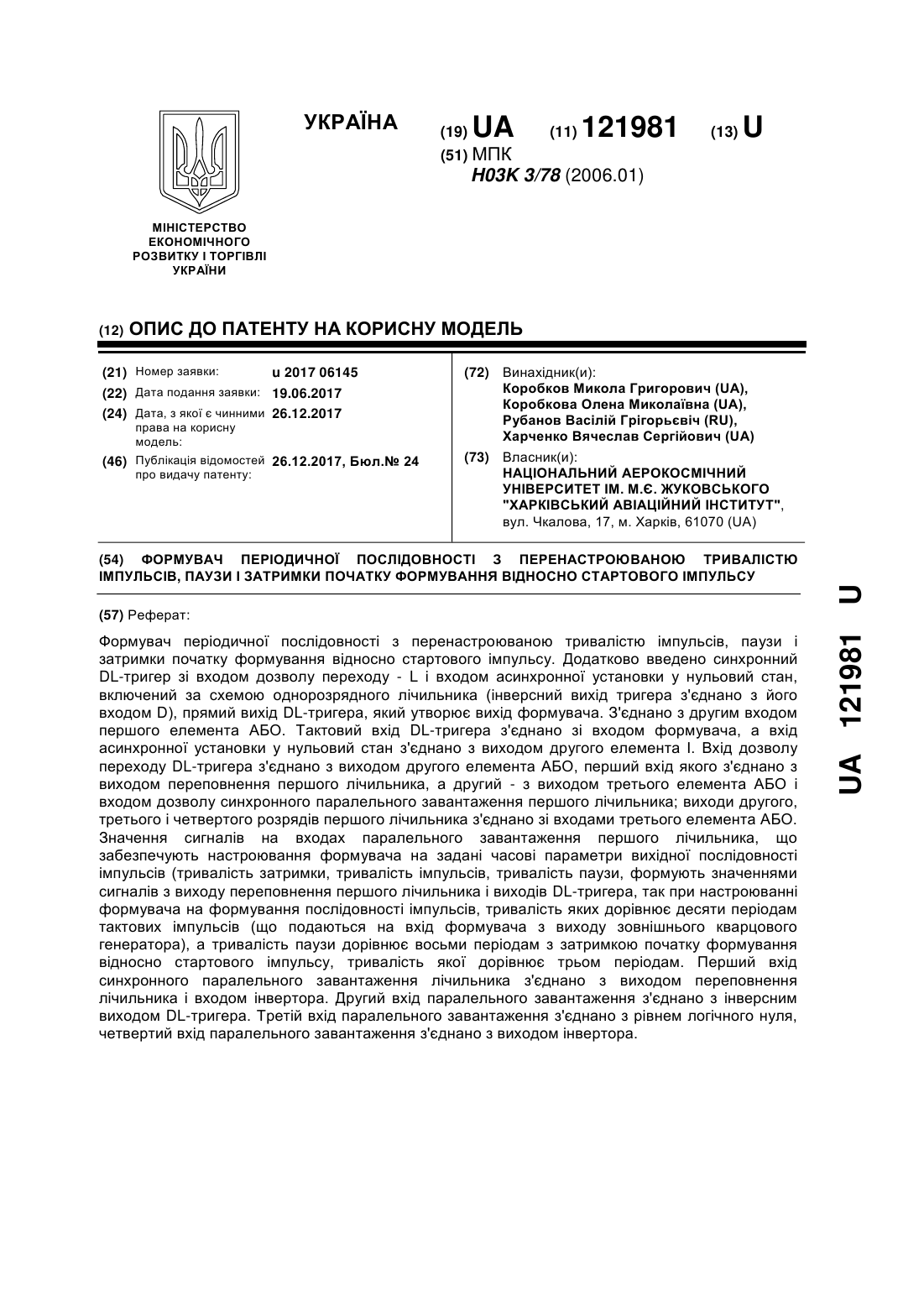 УКРАЇНА

(19) UA (11) 121981 (13) U

(51) МПК
H03K 3/78 (2006.01)

МІНІСТЕРСТВО ЕКОНОМІЧНОГО РОЗВИТКУ І ТОРГІВЛІ УКРАЇНИ

(12) ОПИС ДО ПАТЕНТУ НА КОРИСНУ МОДЕЛЬ

(21) Номер заявки: u 2017 06145
(22) Дата подання заявки: 19.06.2017
(24) Дата, з якої є чинними права на корисну модель: 26.12.2017
(46) Публікація відомостей про видачу патенту: 26.12.2017, Бюл.№ 24

(72) Винахідник(и):
Коробков Микола Григорович (UA),
Коробкова Олена Миколаївна (UA),
Рубанов Васілій Грігорьєвіч (RU),
Харченко Вячеслав Сергійович (UA)

(73) Власник(и):
НАЦІОНАЛЬНИЙ АЕРОКОСМІЧНИЙ УНІВЕРСИТЕТ ІМ. М.Є. ЖУКОВСЬКОГО "ХАРКІВСЬКИЙ АВІАЦІЙНИЙ ІНСТИТУТ",
вул. Чкалова, 17, м. Харків, 61070 (UA)

(54) ФОРМУВАЧ ПЕРІОДИЧНОЇ ПОСЛІДОВНОСТІ З ПЕРЕНАСТРОЮВАНОЮ ТРИВАЛІСТЮ ІМПУЛЬСІВ, ПАУЗИ І ЗАТРИМКИ ПОЧАТКУ ФОРМУВАННЯ ВІДНОСНО СТАРТОВОГО ІМПУЛЬСУ

(57) Реферат:

Формувач періодичної послідовності з перенастроюваною тривалістю імпульсів, паузи і затримки початку формування відносно стартового імпульсу. Додатково введено синхронний DL-тригер зі входом дозволу переходу - L і входом асинхронної установки у нульовий стан, включений за схемою однорозрядного лічильника (інверсний вихід тригера з'єднано з його входом D), прямий вихід DL-тригера, який утворює вихід формувача. З'єднано з другим входом першого елемента АБО. Тактовий вхід DL-тригера з'єднано зі входом формувача, а вхід асинхронної установки у нульовий стан з'єднано з виходом другого елемента І. Вхід дозволу переходу DL-тригера з'єднано з виходом другого елемента АБО, перший вхід якого з'єднано з виходом переповнення першого лічильника, а другий - з виходом третього елемента АБО і входом дозволу синхронного паралельного завантаження першого лічильника; виходи другого, третього і четвертого розрядів першого лічильника з'єднано зі входами третього елемента АБО. Значення сигналів на входах паралельного завантаження першого лічильника, що забезпечують настроювання формувача на задані часові параметри вихідної послідовності імпульсів (тривалість затримки, тривалість імпульсів, тривалість паузи, формують значеннями сигналів з виходу переповнення першого лічильника і виходів DL-тригера, так при настроюванні формувача на формування послідовності імпульсів, тривалість яких дорівнює десяти періодам тактових імпульсів (що подаються на вхід формувача з виходу зовнішнього кварцового генератора), а тривалість паузи дорівнює восьми періодам з затримкою початку формування відносно стартового імпульсу, тривалість якої дорівнює трьом періодам. Перший вхід синхронного паралельного завантаження лічильника з'єднано з виходом переповнення лічильника і входом інвертора. Другий вхід паралельного завантаження з'єднано з інверсним виходом DL-тригера. Третій вхід паралельного завантаження з'єднано з рівнем логічного нуля, четвертий вхід паралельного завантаження з'єднано з виходом інвертора.

UA 121981 U